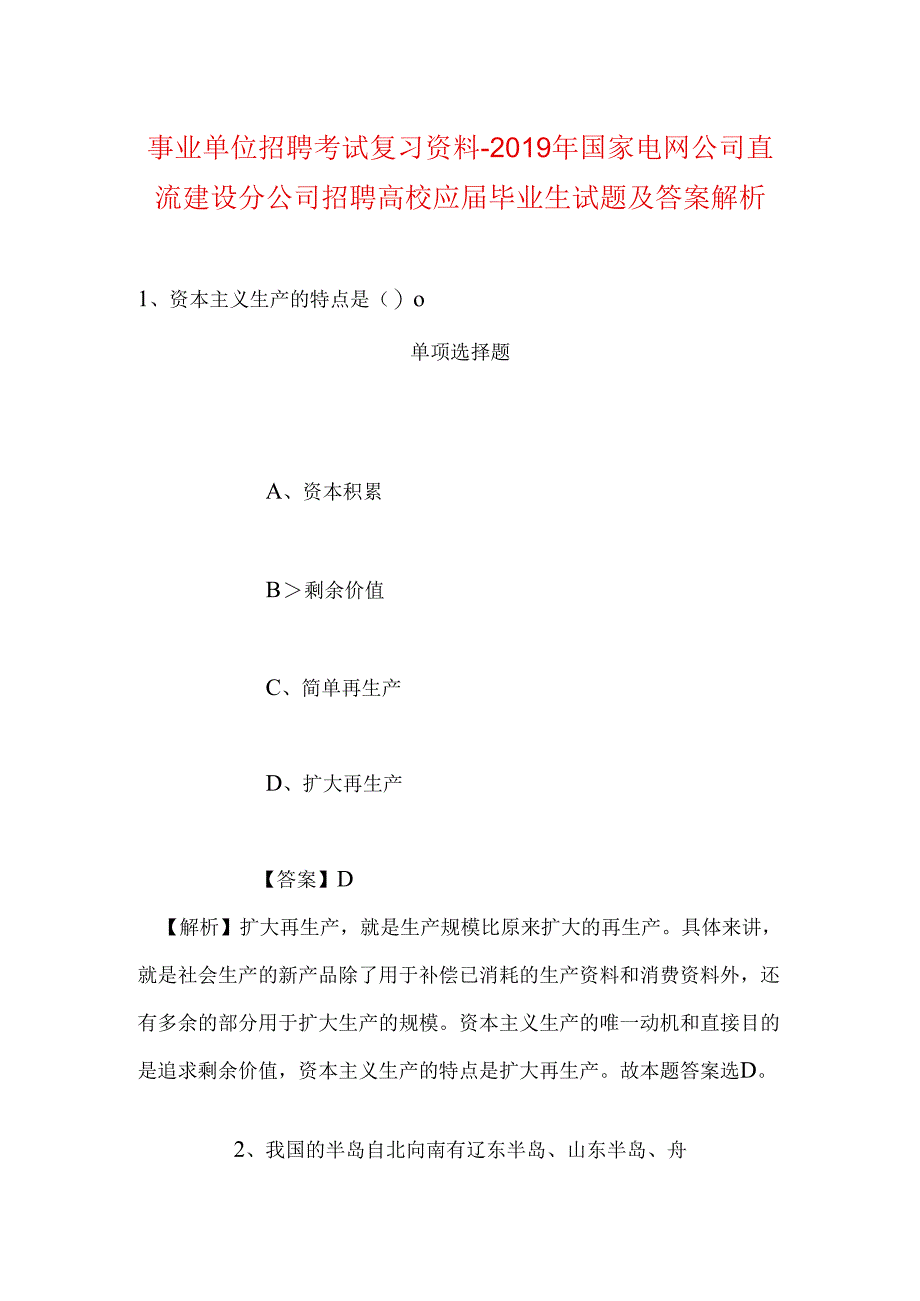 事业单位招聘考试复习资料-2019年国家电网公司直流建设分公司招聘高校应届毕业生试题及答案解析

1、资本主义生产的特点是（）o

单项选择题

A、资本积累

B＞剩余价值

C、简单再生产

D、扩大再生产

【答案】D

【解析】扩大再生产，就是生产规模比原来扩大的再生产。具体来讲，就是社会生产的新产品除了用于补偿已消耗的生产资料和消费资料外，还有多余的部分用于扩大生产的规模。资本主义生产的唯一动机和直接目的是追求剩余价值，资本主义生产的特点是扩大再生产。故本题答案选D。

2、我国的半岛自北向南有辽东半岛、山东半岛、舟